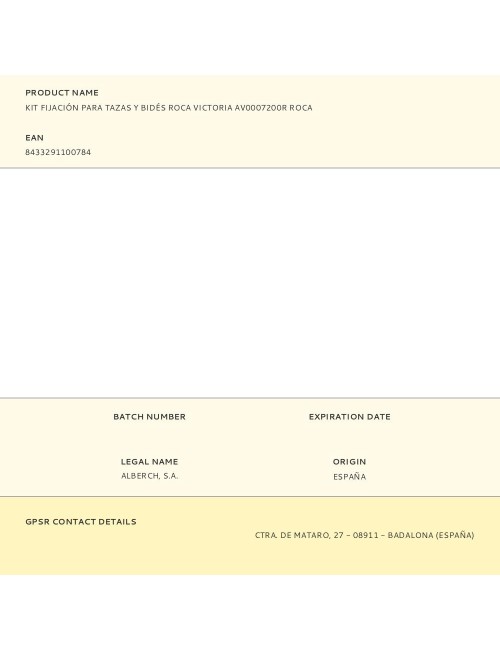 PRODUCT NAME
KIT FIJACIÓN PARA TAZAS Y BIDÉS ROCA VICTORIA AV0007200R ROCA

EAN
8433291100784

BATCH NUMBER

EXPIRATION DATE

LEGAL NAME
ALBERCH, S.A.

ORIGIN
ESPAÑA

GPSR CONTACT DETAILS
CTRA. DE MATARO, 27 – 08911 – BADALONA (ESPAÑA)